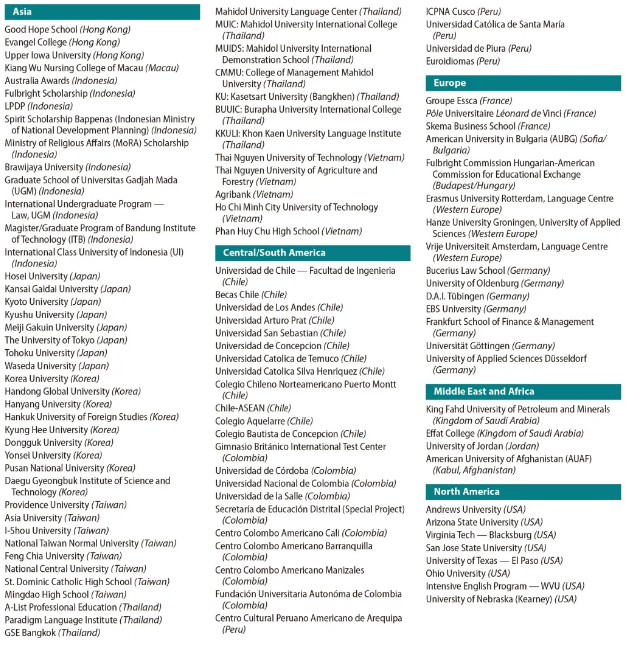 Asia

Good Hope School (Hong Kong)
Evangel College (Hong Kong)
Upper Iowa University (Hong Kong)
Kiang Wu Nursing College of Macau (Macau)
Australia Awards (Indonesia)
Fulbright Scholarship (Indonesia)
LPDP (Indonesia)
Spirit Scholarship Bappenas (Indonesian Ministry of National Development Planning) (Indonesia)
Ministry of Religious Affairs (MoRA) Scholarship (Indonesia)
Brawijaya University (Indonesia)
Graduate School of Universitas Gadjah Mada (UGM) (Indonesia)
International Undergraduate Program — Law, UGM (Indonesia)
Magister/Graduate Program of Bandung Institute of Technology (ITB) (Indonesia)
International Class University of Indonesia (UI) (Indonesia)
Hosei University (Japan)
Kansai Gaidai University (Japan)
Kyoto University (Japan)
Kyushu University (Japan)
Meiji Gakuin University (Japan)
The University of Tokyo (Japan)
Tohoku University (Japan)
Waseda University (Japan)
Korea University (Korea)
Handong Global University (Korea)
Hanyang University (Korea)
Hankuk University of Foreign Studies (Korea)
Kyung Hee University (Korea)
Dongguk University (Korea)
Yonsei University (Korea)
Pusan National University (Korea)
Daegu Gyeongbuk Institute of Science and Technology (Korea)
Providence University (Taiwan)
Asia University (Taiwan)
I-Shou University (Taiwan)
National Taiwan Normal University (Taiwan)
Feng Chia University (Taiwan)
National Central University (Taiwan)
St. Dominic Catholic High School (Taiwan)
Mingdao High School (Taiwan)
A-List Professional Education (Thailand)
Paradigm Language Institute (Thailand)
GSE Bangkok (Thailand)
Mahidol University Language Center (Thailand)
MUIC: Mahidol University International College (Thailand)
MUIDS: Mahidol University International Demonstration School (Thailand)
CMMU: College of Management Mahidol University (Thailand)
KU: Kasetsart University (Bangkhen) (Thailand)
BUUIC: Burapha University International College (Thailand)
KKULI: Khon Kaen University Language Institute (Thailand)
Thai Nguyen University of Technology (Vietnam)
Thai Nguyen University of Agriculture and Forestry (Vietnam)
Agribank (Vietnam)
Ho Chi Minh City University of Technology (Vietnam)
Phan Huy Chu High School (Vietnam)

Central/South America

Universidad de Chile — Facultad de Ingenieria (Chile)
Becas Chile (Chile)
Universidad de Los Andes (Chile)
Universidad Arturo Prat (Chile)
Universidad San Sebastian (Chile)
Universidad de Concepcion (Chile)
Universidad Catolica de Temuco (Chile)
Universidad Catolica Silva Henriquez (Chile)
Colegio Chileno Norteamericano Puerto Montt (Chile)
Chile-ASEAN (Chile)
Colegio Aquelarre (Chile)
Colegio Bautista de Concepcion (Chile)
Gimnasio Británico International Test Center (Colombia)
Universidad de Córdoba (Colombia)
Universidad Nacional de Colombia (Colombia)
Universidad de la Salle (Colombia)
Secretaría de Educación Distrital (Special Project) (Colombia)
Centro Colombo Americano Cali (Colombia)
Centro Colombo Americano Barranquilla (Colombia)
Centro Colombo Americano Manizales (Colombia)
Fundación Universitaria Autonóma de Colombia (Colombia)
Centro Cultural Peruano Americano de Arequipa (Peru)
ICPNA Cusco (Peru)
Universidad Católica de Santa María (Peru)
Universidad de Piura (Peru)
Euroidiomas (Peru)

Europe

Groupe Essca (France)
Pôle Universitaire Léonard de Vinci (France)
Skema Business School (France)
American University in Bulgaria (AUBG) (Sofia/Bulgaria)
Fulbright Commission Hungarian-American Commission for Educational Exchange (Budapest/Hungary)
Erasmus University Rotterdam, Language Centre (Western Europe)
Hanze University Groningen, University of Applied Sciences (Western Europe)
Vrije Universiteit Amsterdam, Language Centre (Western Europe)
Bucerius Law School (Germany)
University of Oldenburg (Germany)
D.A.I. Tübingen (Germany)
EBS University (Germany)
Frankfurt School of Finance & Management (Germany)
Universität Göttingen (Germany)
University of Applied Sciences Düsseldorf (Germany)

Middle East and Africa

King Fahd University of Petroleum and Minerals (Kingdom of Saudi Arabia)
Effat College (Kingdom of Saudi Arabia)
University of Jordan (Jordan)
American University of Afghanistan (AUAF) (Kabul, Afghanistan)

North America

Andrews University (USA)
Arizona State University (USA)
Virginia Tech — Blacksburg (USA)
San Jose State University (USA)
University of Texas — El Paso (USA)
Ohio University (USA)
Intensive English Program — WVU (USA)
University of Nebraska (Kearney) (USA)